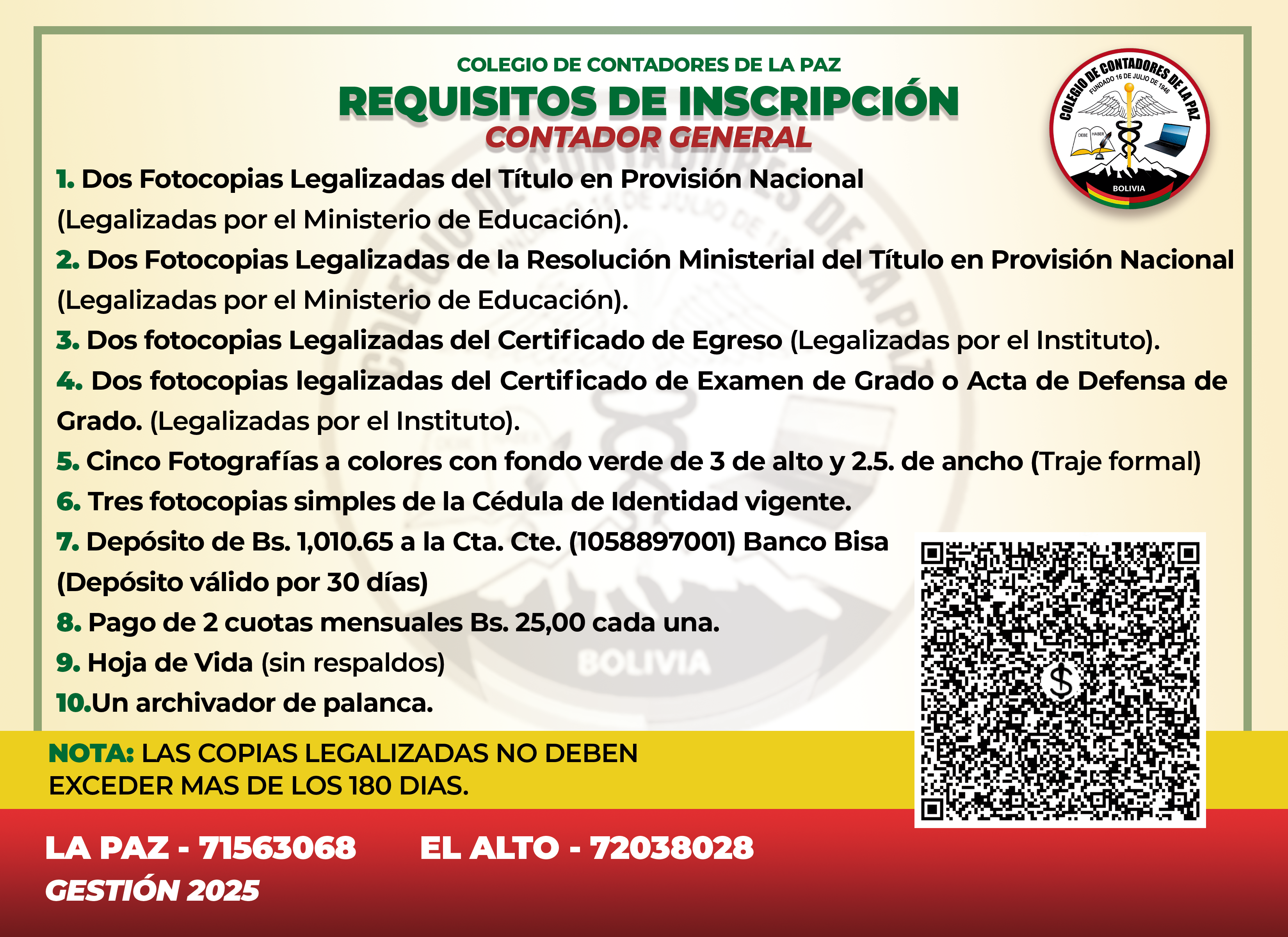 COLEGIO DE CONTADORES DE LA PAZ
REQUISITOS DE INSCRIPCIÓN
CONTADOR GENERAL

COLEGIO DE CONTADORES DE LA PAZ
FUNDADO 16 DE JULIO DE 1946
DEBE HABER
BOLIVIA

1. Dos Fotocopias Legalizadas del Título en Provisión Nacional (Legalizadas por el Ministerio de Educación).

2. Dos Fotocopias Legalizadas de la Resolución Ministerial del Título en Provisión Nacional (Legalizadas por el Ministerio de Educación).

3. Dos fotocopias Legalizadas del Certificado de Egreso (Legalizadas por el Instituto).

4. Dos fotocopias legalizadas del Certificado de Examen de Grado o Acta de Defensa de Grado. (Legalizadas por el Instituto).

5. Cinco Fotografías a colores con fondo verde de 3 de alto y 2.5. de ancho (Traje formal)

6. Tres fotocopias simples de la Cédula de Identidad vigente.

7. Depósito de Bs. 1,010.65 a la Cta. Cte. (1058897001) Banco Bisa (Depósito válido por 30 días)

8. Pago de 2 cuotas mensuales Bs. 25,00 cada una.

9. Hoja de Vida (sin respaldos)

10.Un archivador de palanca.

BOLIVIA

NOTA: LAS COPIAS LEGALIZADAS NO DEBEN EXCEDER MAS DE LOS 180 DIAS.

LA PAZ - 71563068 EL ALTO - 72038028

GESTIÓN 2025